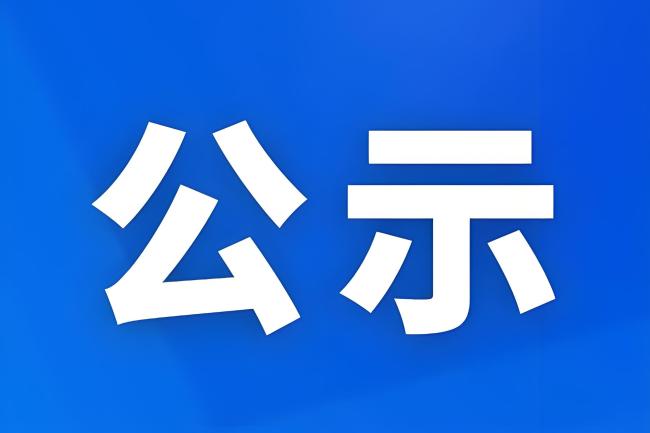 公示